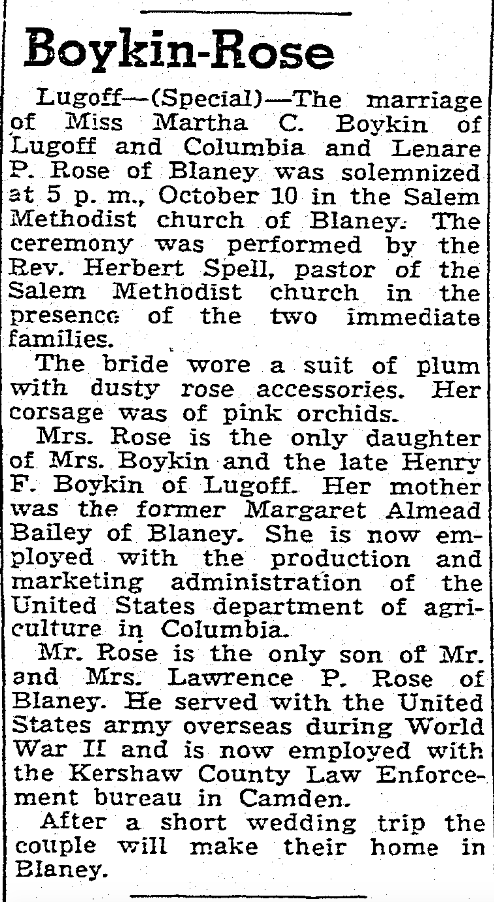 Boykin-Rose

Lugoff—(Special)—The marriage of Miss Martha C. Boykin of Lugoff and Columbia and Lenare P. Rose of Blaney was solemnized at 5 p. m., October 10 in the Salem Methodist church of Blaney. The ceremony was performed by the Rev. Herbert Spell, pastor of the Salem Methodist church in the presence of the two immediate families.

The bride wore a suit of plum with dusty rose accessories. Her corsage was of pink orchids.

Mrs. Rose is the only daughter of Mrs. Boykin and the late Henry F. Boykin of Lugoff. Her mother was the former Margaret Almead Bailey of Blaney. She is now employed with the production and marketing administration of the United States department of agriculture in Columbia.

Mr. Rose is the only son of Mr. and Mrs. Lawrence P. Rose of Blaney. He served with the United States army overseas during World War II and is now employed with the Kershaw County Law Enforcement bureau in Camden.

After a short wedding trip the couple will make their home in Blaney.